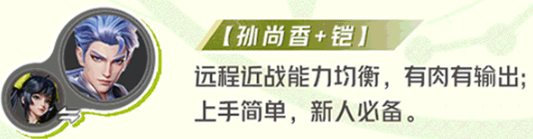 【孙尚香+铠】

远程近战能力均衡，有肉有输出；上手简单，新人必备。